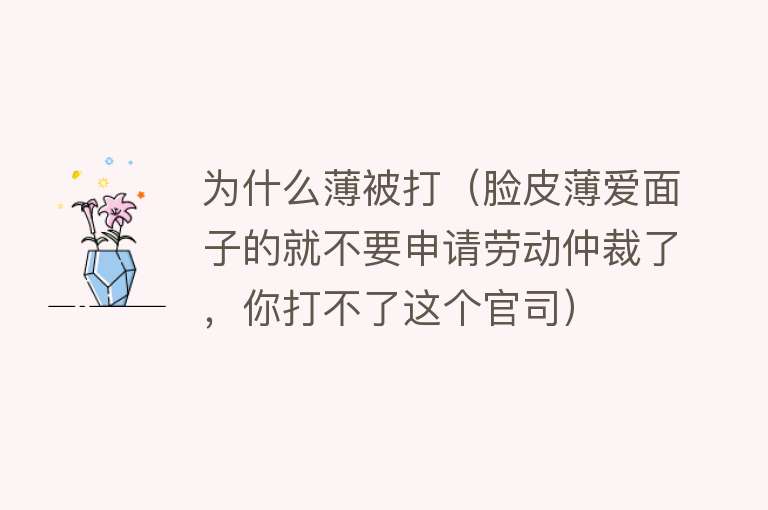 为什么薄被打（脸皮薄爱面子的就不要申请劳动仲裁了，你打不了这个官司）